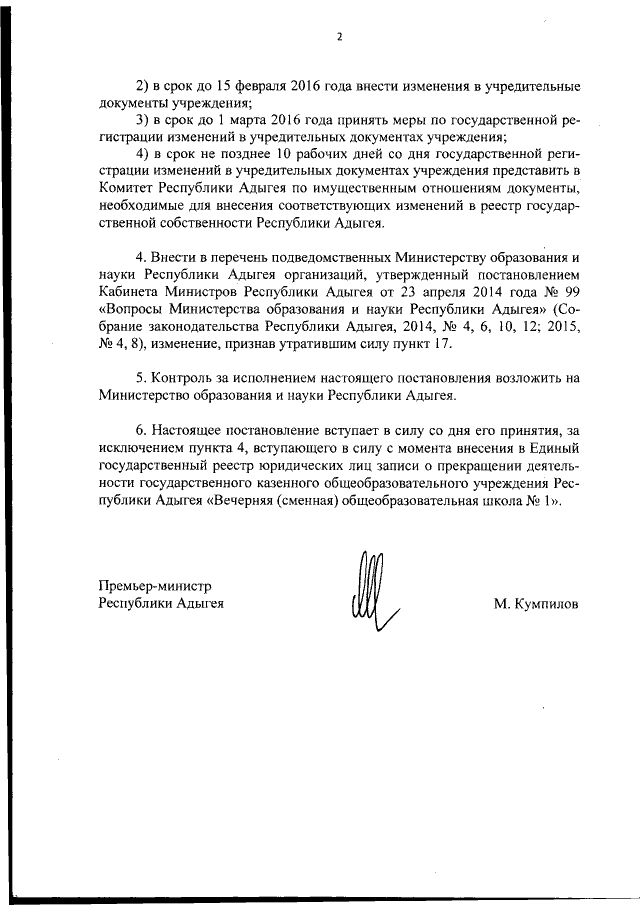 2

2) в срок до 15 февраля 2016 года внести изменения в учредительные документы учреждения;

3) в срок до 1 марта 2016 года принять меры по государственной регистрации изменений в учредительных документах учреждения;

4) в срок не позднее 10 рабочих дней со дня государственной регистрации изменений в учредительных документах учреждения представить в Комитет Республики Адыгея по имущественным отношениям документы, необходимые для внесения соответствующих изменений в реестр государственной собственности Республики Адыгея.

4. Внести в перечень подведомственных Министерству образования и науки Республики Адыгея организаций, утвержденный постановлением Кабинета Министров Республики Адыгея от 23 апреля 2014 года № 99 «Вопросы Министерства образования и науки Республики Адыгея» (Собрание законодательства Республики Адыгея, 2014, № 4, 6, 10, 12; 2015, № 4, 8), изменение, признав утратившим силу пункт 17.

5. Контроль за исполнением настоящего постановления возложить на Министерство образования и науки Республики Адыгея.

6. Настоящее постановление вступает в силу со дня его принятия, за исключением пункта 4, вступающего в силу с момента внесения в Единый государственный реестр юридических лиц записи о прекращении деятельности государственного казенного общеобразовательного учреждения Республики Адыгея «Вечерняя (сменная) общеобразовательная школа № 1».

Премьер-министр
Республики Адыгея

М. Кумпилов